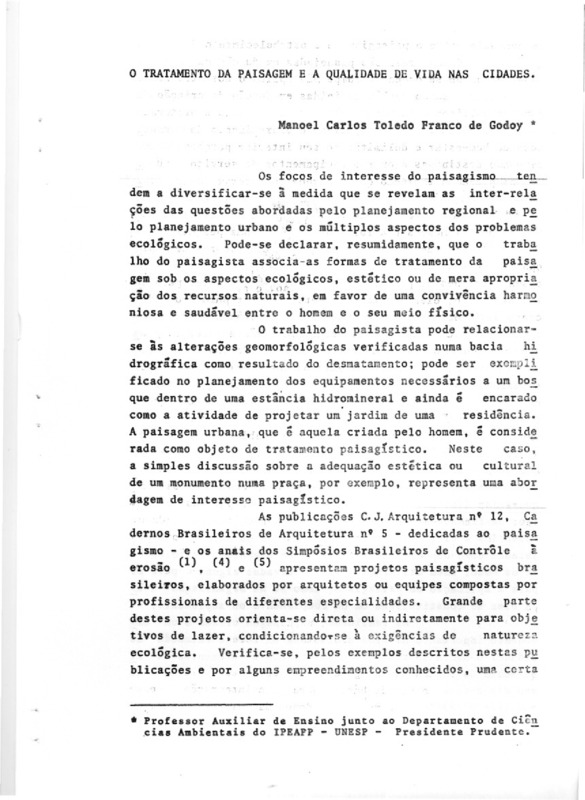 O TRATAMENTO DA PAISAGEM E A QUALIDADE DE VIDA NAS CIDADES.

Manoel Carlos Toledo Franco de Godoy *

Os focos de interesse do paisagismo tendem a diversificar-se à medida que se revelam as inter-relações das questões abordadas pelo planejamento regional e pelo planejamento urbano e os múltiplos aspectos dos problemas ecológicos. Pode-se declarar, resumidamente, que o trabalho do paisagista associa-as formas de tratamento da paisagem sob os aspectos ecológicos, estético ou de mera apropriação dos recursos naturais, em favor de uma convivência harmoniosa e saudável entre o homem e o seu meio físico.

O trabalho do paisagista pode relacionar-se às alterações geomorfológicas verificadas numa bacia hidrográfica como resultado do desmatamento; pode ser exemplificado no planejamento dos equipamentos necessários a um bosque dentro de uma estância hidromineral e ainda é encarado como a atividade de projetar um jardim de uma residência. A paisagem urbana, que é aquela criada pelo homem, é considerada como objeto de tratamento paisagístico. Neste caso, a simples discussão sobre a adequação estética ou cultural de um monumento numa praça, por exemplo, representa uma abordagem de interesse paisagístico.

As publicações C.J. Arquitetura nº 12, Cadernos Brasileiros de Arquitetura nº 5 - dedicadas ao paisagismo - e os anais dos Simpósios Brasileiros de Contrôle à erosão $^{(1)}$, $^{(4)}$ e $^{(5)}$ apresentam projetos paisagísticos brasileiros, elaborados por arquitetos ou equipes compostas por profissionais de diferentes especialidades. Grande parte destes projetos orienta-se direta ou indiretamente para objetivos de lazer, condicionando-se à exigências de natureza ecológica. Verifica-se, pelos exemplos descritos nestas publicações e por alguns empreendimentos conhecidos, uma certa

* Professor Auxiliar de Ensino junto ao Departamento de Ciências Ambientais do IPEAPP - UNESP - Presidente Prudente.